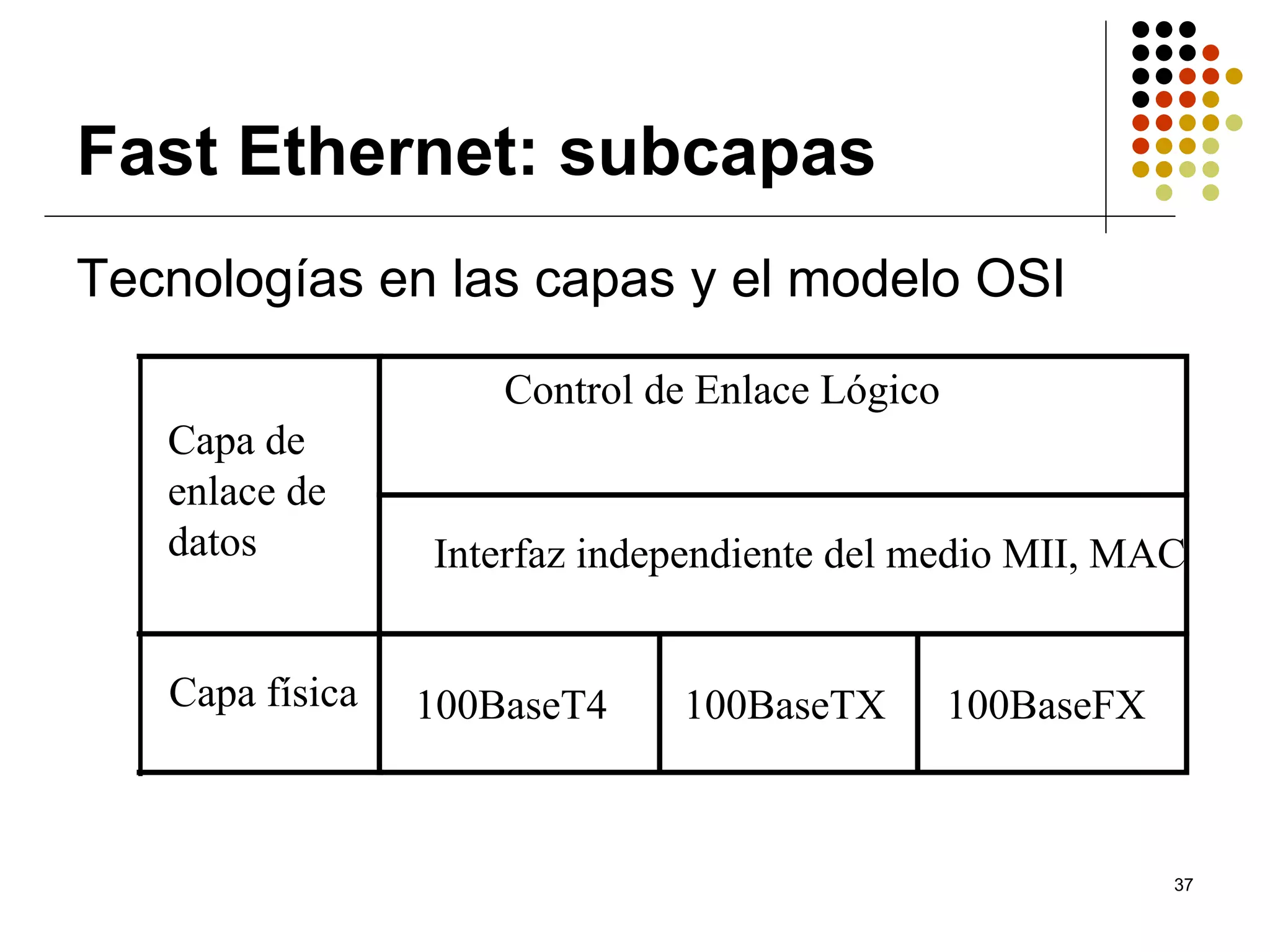 Fast Ethernet: subcapas

Tecnologías en las capas y el modelo OSI

| Capa de enlace de datos | Control de Enlace Lógico | | |
|---|---|---|---|
| | Interfaz independiente del medio MII, MAC | | |
| Capa física | 100BaseT4 | 100BaseTX | 100BaseFX |

37